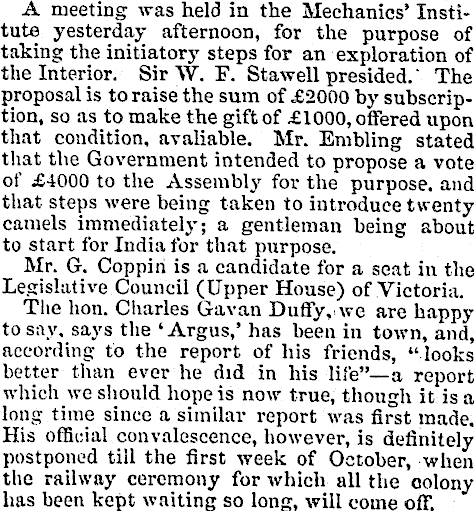 A meeting was held in the Mechanics' Institute yesterday afternoon, for the purpose of taking the initiatory steps for an exploration of the Interior. Sir W. F. Stawell presided. The proposal is to raise the sum of £2000 by subscription, so as to make the gift of £1000, offered upon that condition, avaliable. Mr. Embling stated that the Government intended to propose a vote of £4000 to the Assembly for the purpose, and that steps were being taken to introduce twenty camels immediately; a gentleman being about to start for India for that purpose.

Mr. G. Coppin is a candidate for a seat in the Legislative Council (Upper House) of Victoria.

The hon. Charles Gavan Duffy, we are happy to say, says the 'Argus,' has been in town, and, according to the report of his friends, "looks better than ever he did in his life"—a report which we should hope is now true, though it is a long time since a similar report was first made. His official convalescence, however, is definitely postponed till the first week of October, when the railway ceremony for which all the colony has been kept waiting so long, will come off.